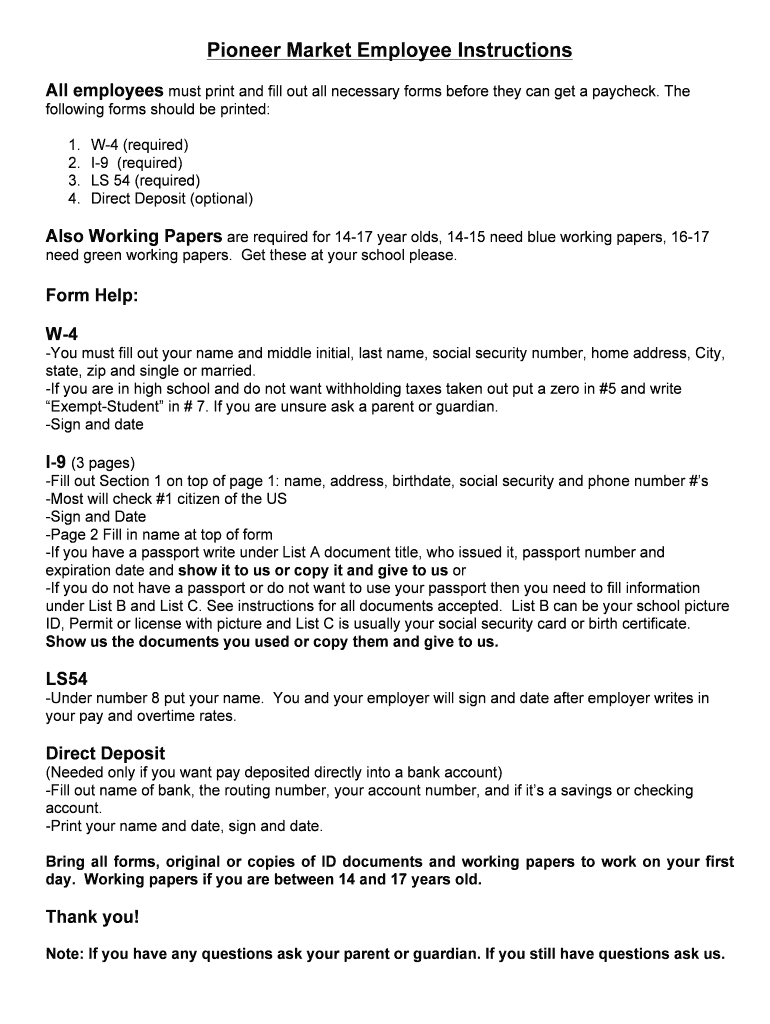 Pioneer Market Employee Instructions

All employees must print and fill out all necessary forms before they can get a paycheck. The following forms should be printed:

1. W-4 (required)
2. I-9 (required)
3. LS 54 (required)
4. Direct Deposit (optional)

Also Working Papers are required for 14-17 year olds, 14-15 need blue working papers, 16-17 need green working papers. Get these at your school please.

Form Help:

W-4
-You must fill out your name and middle initial, last name, social security number, home address, City, state, zip and single or married.
-If you are in high school and do not want withholding taxes taken out put a zero in #5 and write "Exempt-Student" in # 7. If you are unsure ask a parent or guardian.
-Sign and date

I-9 (3 pages)
-Fill out Section 1 on top of page 1: name, address, birthdate, social security and phone number #'s
-Most will check #1 citizen of the US
-Sign and Date
-Page 2 Fill in name at top of form
-If you have a passport write under List A document title, who issued it, passport number and expiration date and show it to us or copy it and give to us or
-If you do not have a passport or do not want to use your passport then you need to fill information under List B and List C. See instructions for all documents accepted. List B can be your school picture ID, Permit or license with picture and List C is usually your social security card or birth certificate. Show us the documents you used or copy them and give to us.

LS54
-Under number 8 put your name. You and your employer will sign and date after employer writes in your pay and overtime rates.

Direct Deposit
(Needed only if you want pay deposited directly into a bank account)
-Fill out name of bank, the routing number, your account number, and if it's a savings or checking account.
-Print your name and date, sign and date.

Bring all forms, original or copies of ID documents and working papers to work on your first day. Working papers if you are between 14 and 17 years old.

Thank you!

Note: If you have any questions ask your parent or guardian. If you still have questions ask us.